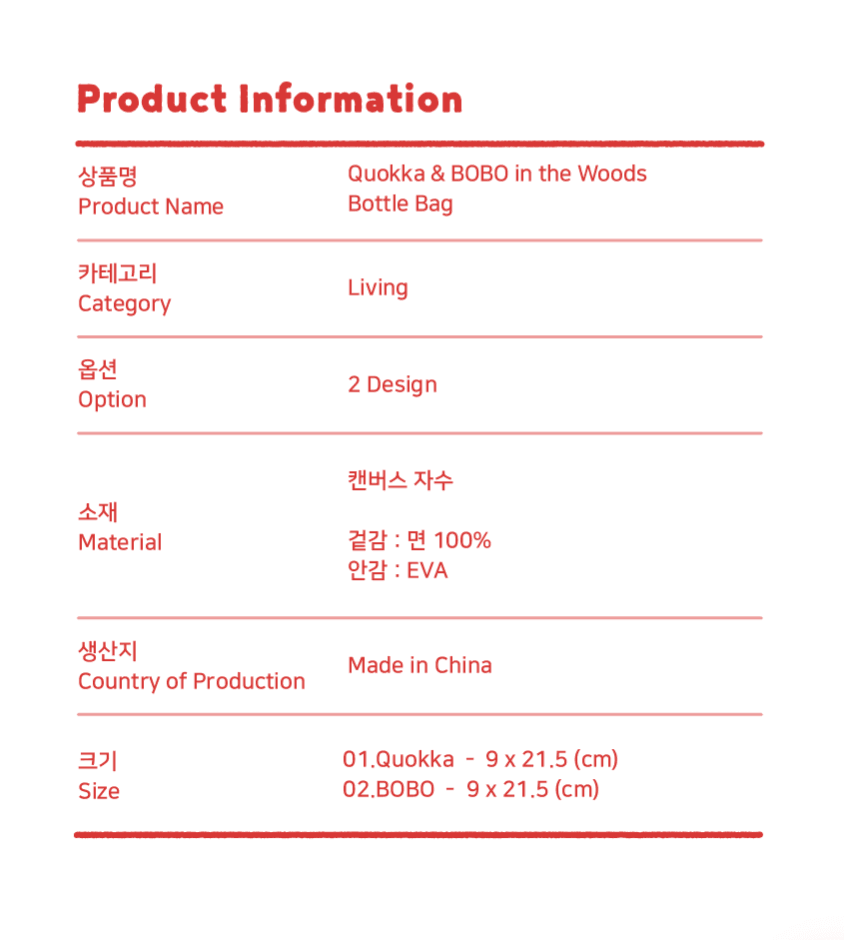 Product Information

상품명
Product Name

Quokka & BOBO in the Woods
Bottle Bag

카테고리
Category

Living

옵션
Option

2 Design

소재
Material

캔버스 자수

겉감 : 면 100%
안감 : EVA

생산지
Country of Production

Made in China

크기
Size

01.Quokka - 9 x 21.5 (cm)
02.BOBO - 9 x 21.5 (cm)